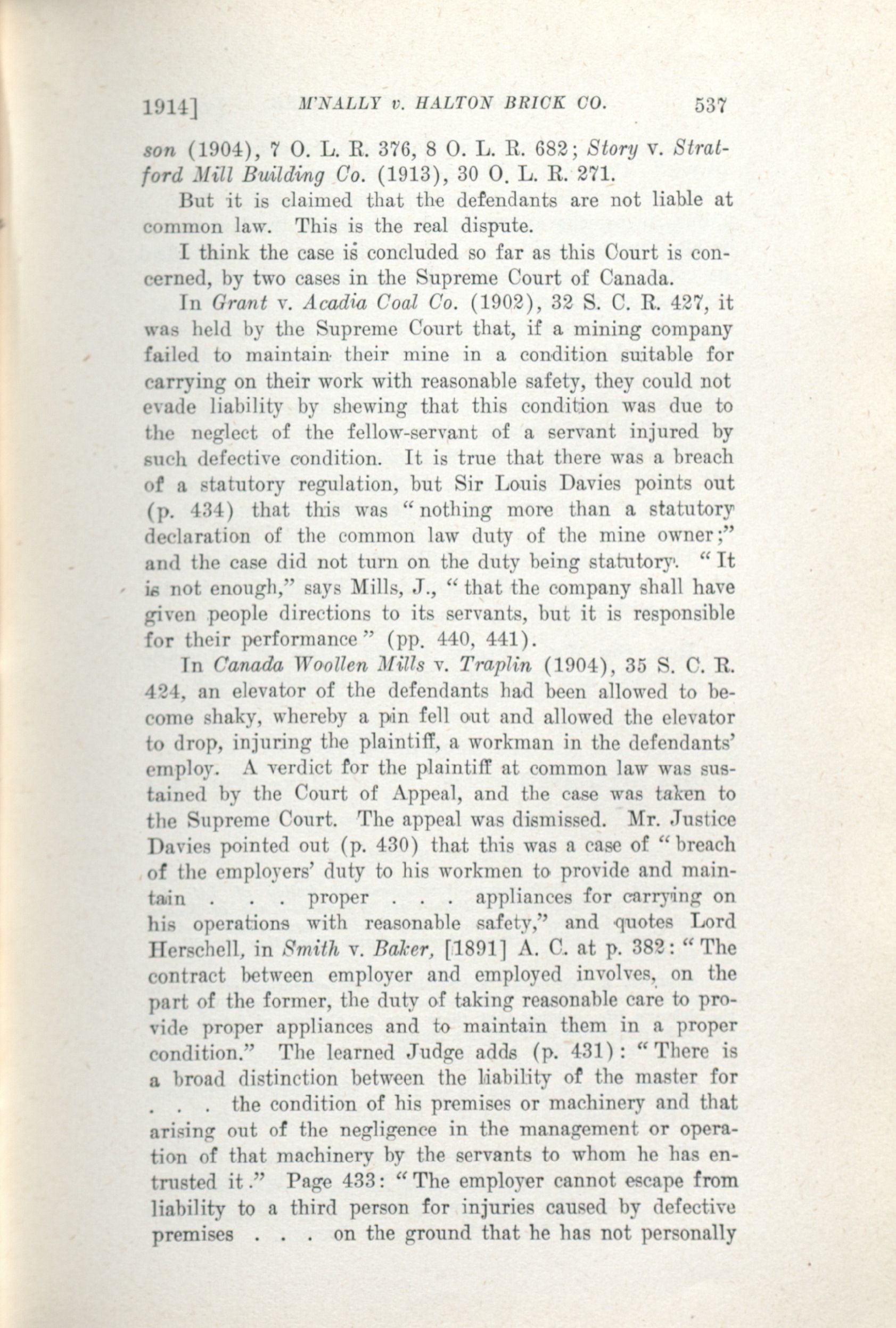 1914] M'NALLY v. HALTON BRICK CO. 537

son (1904), 7 O. L. R. 376, 8 O. L. R. 682; Story v. Stratford Mill Building Co. (1913), 30 O. L. R. 271.

But it is claimed that the defendants are not liable at common law. This is the real dispute.

I think the case is concluded so far as this Court is concerned, by two cases in the Supreme Court of Canada.

In Grant v. Acadia Coal Co. (1902), 32 S. C. R. 427, it was held by the Supreme Court that, if a mining company failed to maintain their mine in a condition suitable for carrying on their work with reasonable safety, they could not evade liability by shewing that this condition was due to the neglect of the fellow-servant of a servant injured by such defective condition. It is true that there was a breach of a statutory regulation, but Sir Louis Davies points out (p. 434) that this was "nothing more than a statutory declaration of the common law duty of the mine owner;" and the case did not turn on the duty being statutory. "It is not enough," says Mills, J., "that the company shall have given people directions to its servants, but it is responsible for their performance" (pp. 440, 441).

In Canada Woollen Mills v. Traplin (1904), 35 S. C. R. 424, an elevator of the defendants had been allowed to become shaky, whereby a pin fell out and allowed the elevator to drop, injuring the plaintiff, a workman in the defendants' employ. A verdict for the plaintiff at common law was sustained by the Court of Appeal, and the case was taken to the Supreme Court. The appeal was dismissed. Mr. Justice Davies pointed out (p. 430) that this was a case of "breach of the employers' duty to his workmen to provide and maintain . . . proper . . . appliances for carrying on his operations with reasonable safety," and quotes Lord Herschell, in Smith v. Baker, [1891] A. C. at p. 382: "The contract between employer and employed involves, on the part of the former, the duty of taking reasonable care to provide proper appliances and to maintain them in a proper condition." The learned Judge adds (p. 431): "There is a broad distinction between the liability of the master for . . . the condition of his premises or machinery and that arising out of the negligence in the management or operation of that machinery by the servants to whom he has entrusted it." Page 433: "The employer cannot escape from liability to a third person for injuries caused by defective premises . . . on the ground that he has not personally